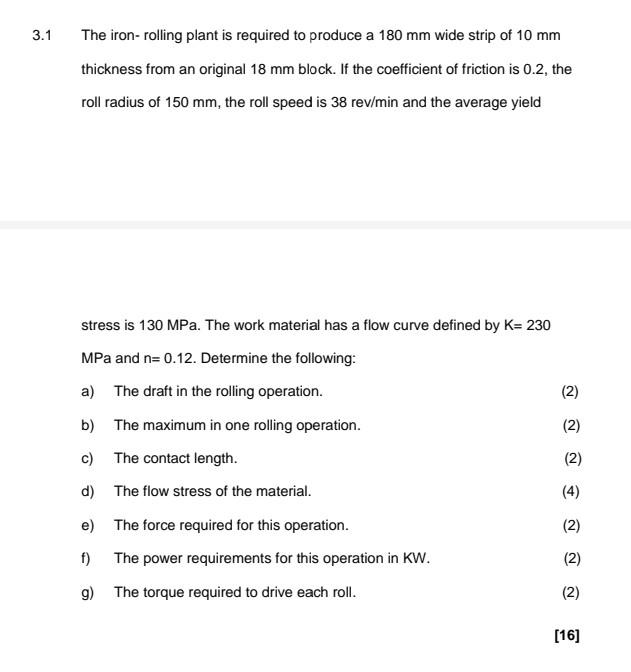 3.1 The iron- rolling plant is required to produce a 180 mm wide strip of 10 mm thickness from an original 18 mm block. If the coefficient of friction is 0.2, the roll radius of 150 mm, the roll speed is 38 rev/min and the average yield

stress is 130 MPa. The work material has a flow curve defined by K= 230 MPa and n= 0.12. Determine the following:

a) The draft in the rolling operation. (2)

b) The maximum in one rolling operation. (2)

c) The contact length. (2)

d) The flow stress of the material. (4)

e) The force required for this operation. (2)

f) The power requirements for this operation in KW. (2)

g) The torque required to drive each roll. (2)

[16]